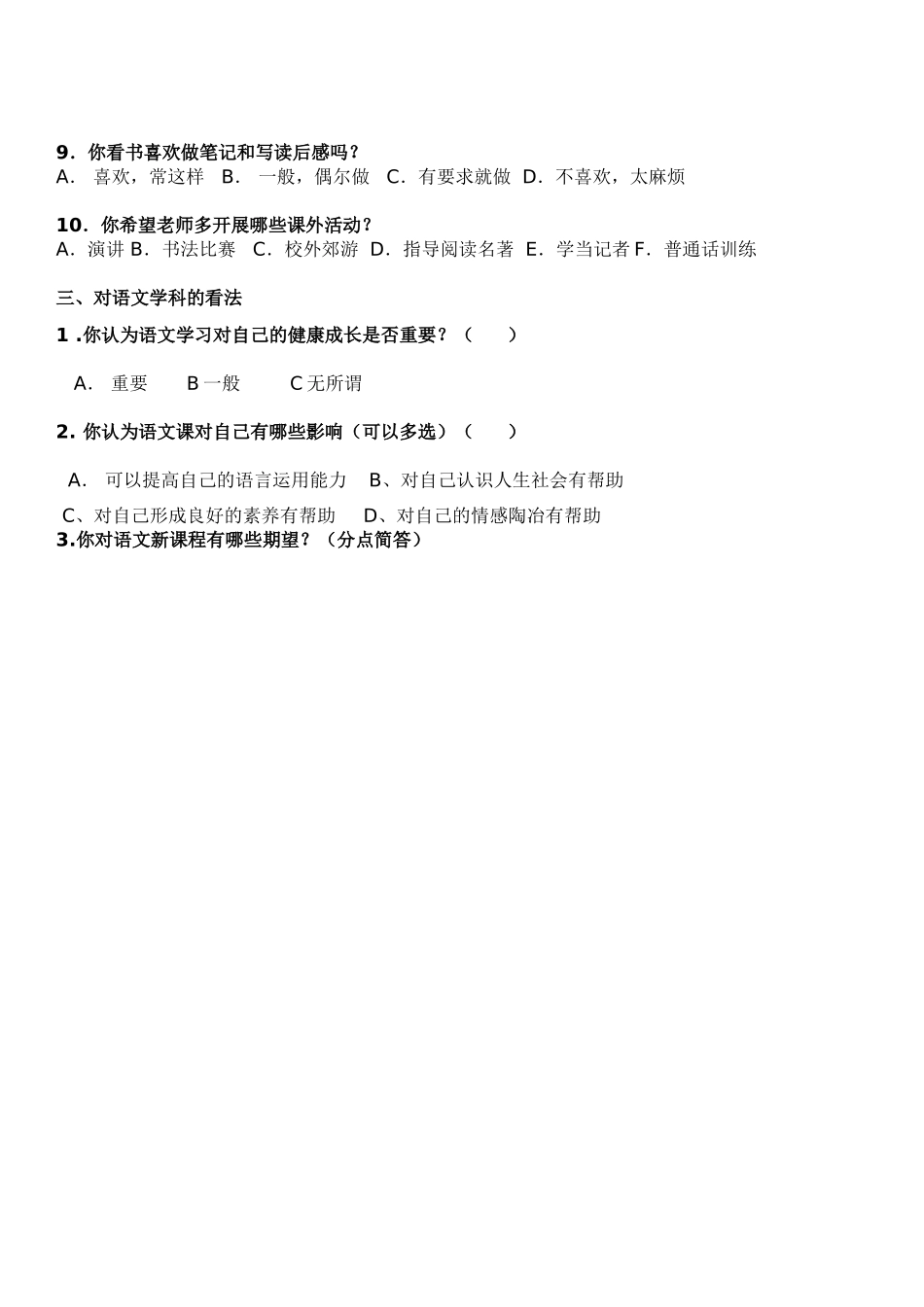 9．你看书喜欢做笔记和写读后感吗？
A． 喜欢，常这样 B． 一般，偶尔做 C．有要求就做 D．不喜欢，太麻烦

10．你希望老师多开展哪些课外活动？
A．演讲 B．书法比赛 C．校外郊游 D．指导阅读名著 E．学当记者 F．普通话训练

三、对语文学科的看法

1 .你认为语文学习对自己的健康成长是否重要？（ ）

A． 重要 B 一般 C 无所谓

2. 你认为语文课对自己有哪些影响（可以多选）（ ）

A． 可以提高自己的语言运用能力 B、对自己认识人生社会有帮助
C、对自己形成良好的素养有帮助 D、对自己的情感陶冶有帮助
3.你对语文新课程有哪些期望？（分点简答）